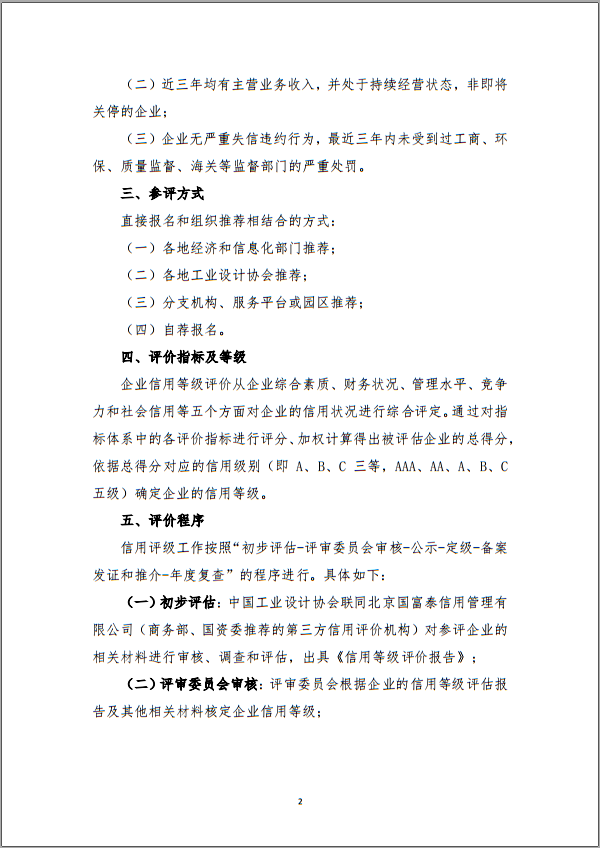 （二）近三年均有主营业务收入，并处于持续经营状态，非即将关停的企业；

（三）企业无严重失信违约行为，最近三年内未受到过工商、环保、质量监督、海关等监督部门的严重处罚。

三、参评方式

直接报名和组织推荐相结合的方式：

（一）各地经济和信息化部门推荐；

（二）各地工业设计协会推荐；

（三）分支机构、服务平台或园区推荐；

（四）自荐报名。

四、评价指标及等级

企业信用等级评价从企业综合素质、财务状况、管理水平、竞争力和社会信用等五个方面对企业的信用状况进行综合评定。通过对指标体系中的各评价指标进行评分、加权计算得出被评估企业的总得分，依据总得分对应的信用级别（即 A、B、C 三等，AAA、AA、A、B、C 五级）确定企业的信用等级。

五、评价程序

信用评级工作按照“初步评估-评审委员会审核-公示-定级-备案发证和推介-年度复查”的程序进行。具体如下：

（一）初步评估：中国工业设计协会联同北京国富泰信用管理有限公司（商务部、国资委推荐的第三方信用评价机构）对参评企业的相关材料进行审核、调查和评估，出具《信用等级评价报告》；

（二）评审委员会审核：评审委员会根据企业的信用等级评估报告及其他相关材料核定企业信用等级；

2